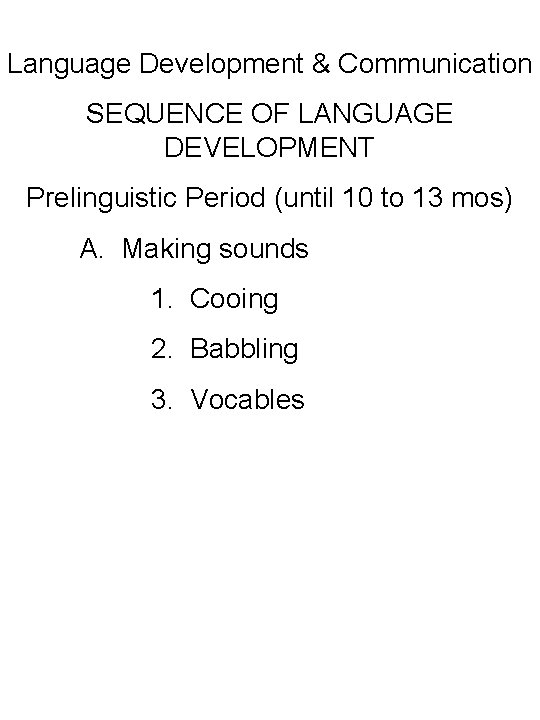 Language Development & Communication

SEQUENCE OF LANGUAGE DEVELOPMENT

Prelinguistic Period (until 10 to 13 mos)

A. Making sounds

1. Cooing

2. Babbling

3. Vocables